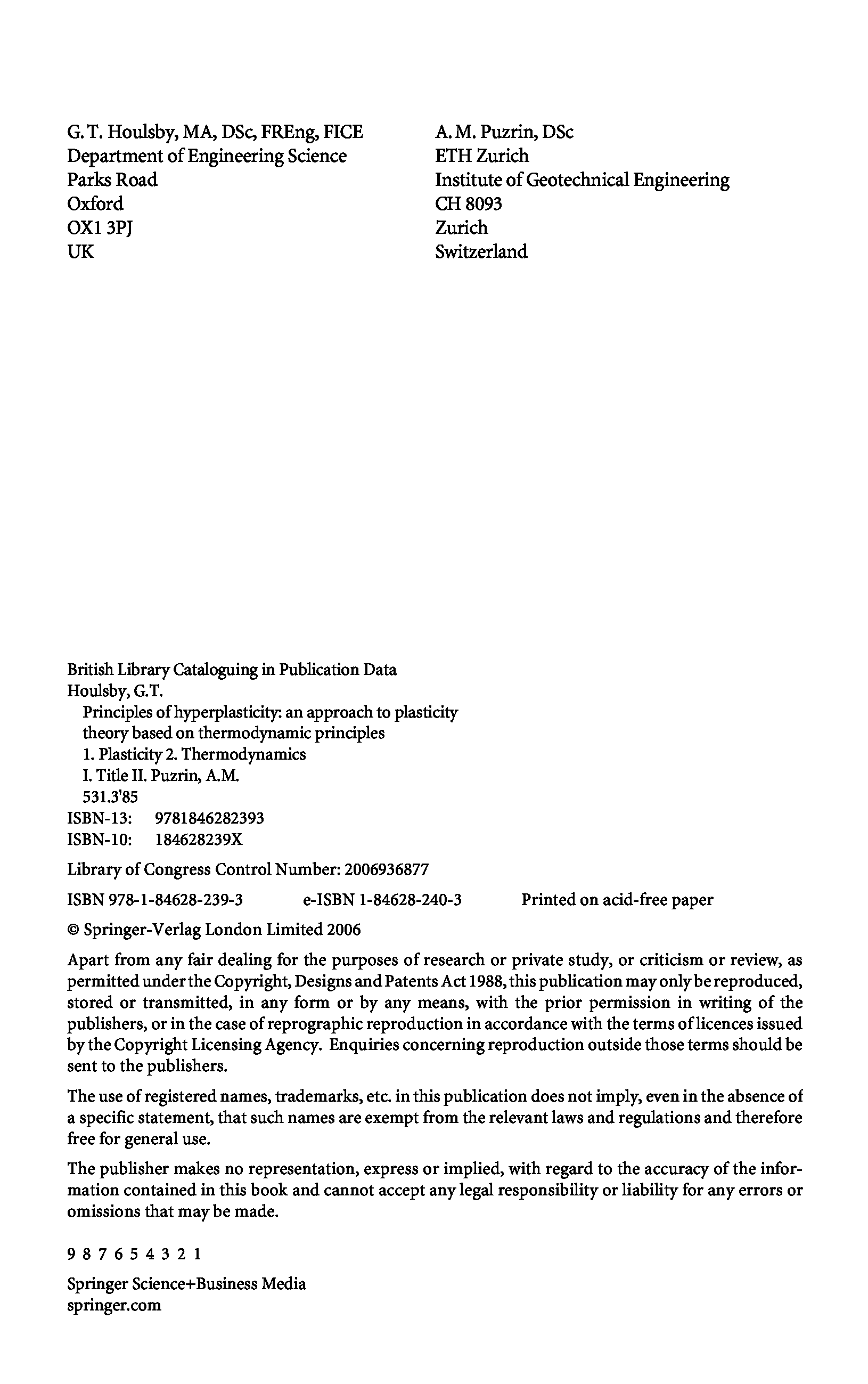 G. T. Houlsby, MA, DSc, FREng, FICE
Department of Engineering Science
Parks Road
Oxford
OX1 3PJ
UK

A. M. Puzrin, DSc
ETH Zurich
Institute of Geotechnical Engineering
CH 8093
Zurich
Switzerland

British Library Cataloguing in Publication Data
Houlsby, G.T.
Principles of hyperplasticity: an approach to plasticity theory based on thermodynamic principles
1. Plasticity 2. Thermodynamics
I. Title II. Puzrin, A.M.
531.3'85
ISBN-13: 9781846282393
ISBN-10: 184628239X

Library of Congress Control Number: 2006936877

ISBN 978-1-84628-239-3 e-ISBN 1-84628-240-3 Printed on acid-free paper

© Springer-Verlag London Limited 2006

Apart from any fair dealing for the purposes of research or private study, or criticism or review, as permitted under the Copyright, Designs and Patents Act 1988, this publication may only be reproduced, stored or transmitted, in any form or by any means, with the prior permission in writing of the publishers, or in the case of reprographic reproduction in accordance with the terms of licences issued by the Copyright Licensing Agency. Enquiries concerning reproduction outside those terms should be sent to the publishers.

The use of registered names, trademarks, etc. in this publication does not imply, even in the absence of a specific statement, that such names are exempt from the relevant laws and regulations and therefore free for general use.

The publisher makes no representation, express or implied, with regard to the accuracy of the information contained in this book and cannot accept any legal responsibility or liability for any errors or omissions that may be made.

9 8 7 6 5 4 3 2 1

Springer Science+Business Media
springer.com